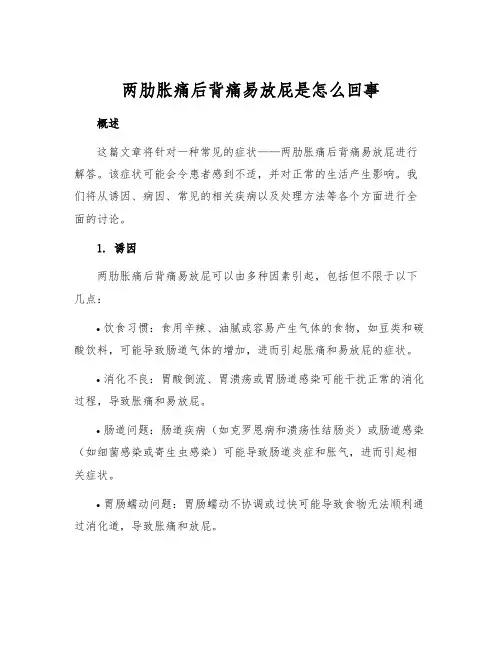 两肋胀痛后背痛易放屁是怎么回事

概述

这篇文章将针对一种常见的症状——两肋胀痛后背痛易放屁进行解答。该症状可能会令患者感到不适，并对正常的生活产生影响。我们将从诱因、病因、常见的相关疾病以及处理方法等各个方面进行全面的讨论。

1. 诱因

两肋胀痛后背痛易放屁可以由多种因素引起，包括但不限于以下几点：

• 饮食习惯：食用辛辣、油腻或容易产生气体的食物，如豆类和碳酸饮料，可能导致肠道气体的增加，进而引起胀痛和易放屁的症状。

• 消化不良：胃酸倒流、胃溃疡或胃肠道感染可能干扰正常的消化过程，导致胀痛和易放屁。

• 肠道问题：肠道疾病（如克罗恩病和溃疡性结肠炎）或肠道感染（如细菌感染或寄生虫感染）可能导致肠道炎症和胀气，进而引起相关症状。

• 胃肠蠕动问题：胃肠蠕动不协调或过快可能导致食物无法顺利通过消化道，导致胀痛和放屁。